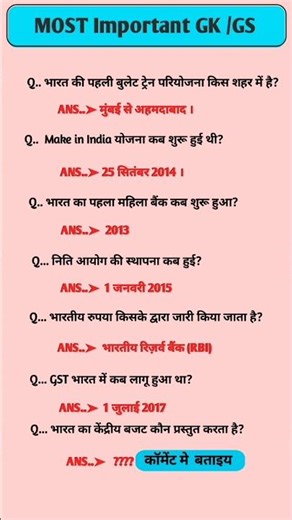 MOST Important GK /GS

Q.. भारत की पहली बुलेट ट्रेन परियोजना किस शहर में है?

ANS..➤ मुंबई से अहमदाबाद ।

Q.. Make in India योजना कब शुरू हुई थी?

ANS..➤ 25 सितंबर 2014 ।

Q.. भारत का पहला महिला बैंक कब शुरू हुआ?

ANS..➤ 2013

Q... निति आयोग की स्थापना कब हुई?

ANS..➤ 1 जनवरी 2015

Q... भारतीय रुपया किसके द्वारा जारी किया जाता है?

ANS..➤ भारतीय रिज़र्व बैंक (RBI)

Q... GST भारत में कब लागू हुआ था?

ANS..➤ 1 जुलाई 2017

Q... भारत का केंद्रीय बजट कौन प्रस्तुत करता है?

ANS..➤ ???? कॉमेंट मे बताइय